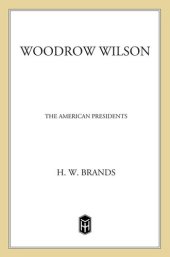 WOODROW WILSON

THE AMERICAN PRESIDENTS

H. W. BRANDS